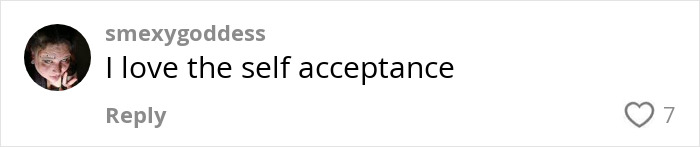 smexygoddess
I love the self acceptance
Reply
7